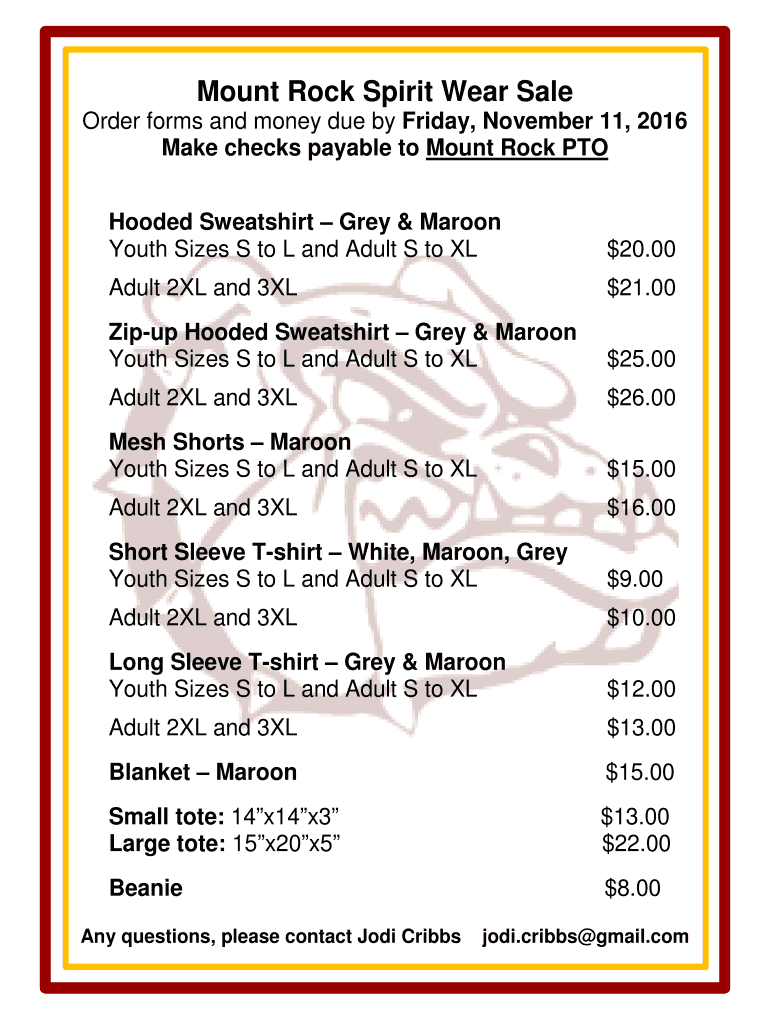 Mount Rock Spirit Wear Sale
Order forms and money due by Friday, November 11, 2016
Make checks payable to Mount Rock PTO

Hooded Sweatshirt – Grey & Maroon
Youth Sizes S to L and Adult S to XL $20.00
Adult 2XL and 3XL $21.00

Zip-up Hooded Sweatshirt – Grey & Maroon
Youth Sizes S to L and Adult S to XL $25.00
Adult 2XL and 3XL $26.00

Mesh Shorts – Maroon
Youth Sizes S to L and Adult S to XL $15.00
Adult 2XL and 3XL $16.00

Short Sleeve T-shirt – White, Maroon, Grey
Youth Sizes S to L and Adult S to XL $9.00
Adult 2XL and 3XL $10.00

Long Sleeve T-shirt – Grey & Maroon
Youth Sizes S to L and Adult S to XL $12.00
Adult 2XL and 3XL $13.00

Blanket – Maroon $15.00

Small tote: 14”x14”x3” $13.00
Large tote: 15”x20”x5” $22.00

Beanie $8.00

Any questions, please contact Jodi Cribbs jodi.cribbs@gmail.com